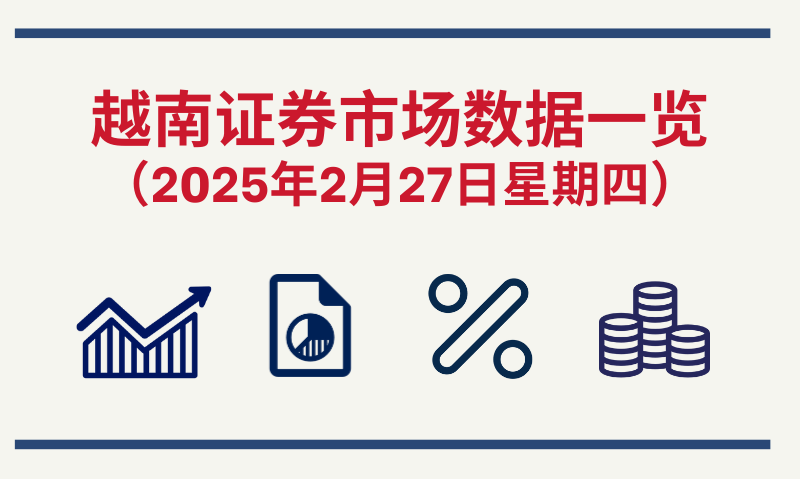 越南证券市场数据一览
（2025年2月27日星期四）